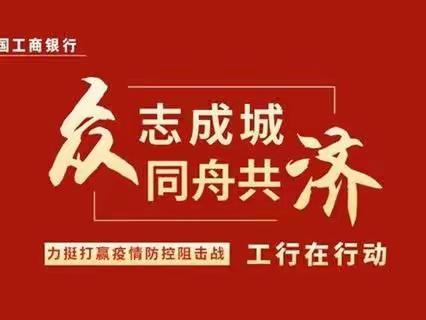 国工商银行

众志成城
同舟共济

力挺打赢疫情防控阻击战 工行在行动